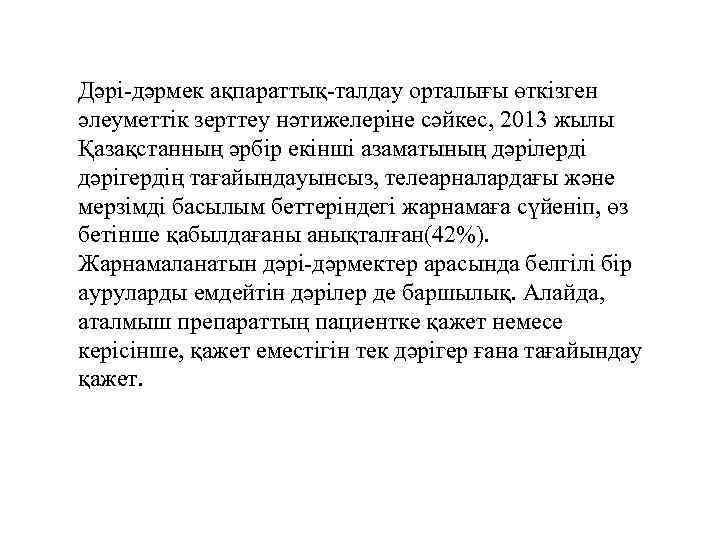 Дәрі-дәрмек ақпараттық-талдау орталығы өткізген әлеуметтік зерттеу нәтижелеріне сәйкес, 2013 жылы Қазақстанның әрбір екінші азаматының дәрілерді дәрігердің тағайындауынсыз, телеарналардағы және мерзімді басылым беттеріндегі жарнамаға сүйеніп, өз бетінше қабылдағаны анықталған(42%). Жарнамаланатын дәрі-дәрмектер арасында белгілі бір ауруларды емдейтін дәрілер де баршылық. Алайда, аталмыш препараттың пациентке қажет немесе керісінше, қажет еместігін тек дәрігер ғана тағайындау қажет.